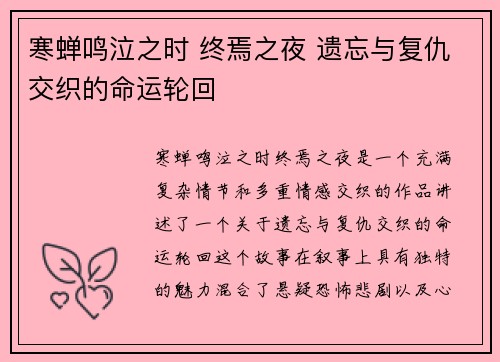 寒蝉鸣泣之时 终焉之夜 遗忘与复仇交织的命运轮回

寒蝉鸣泣之时终焉之夜是一个充满复杂情节和多重情感交织的作品讲述了一个关于遗忘与复仇交织的命运轮回这个故事在叙事上具有独特的魅力混合了悬疑恐怖悲剧以及心